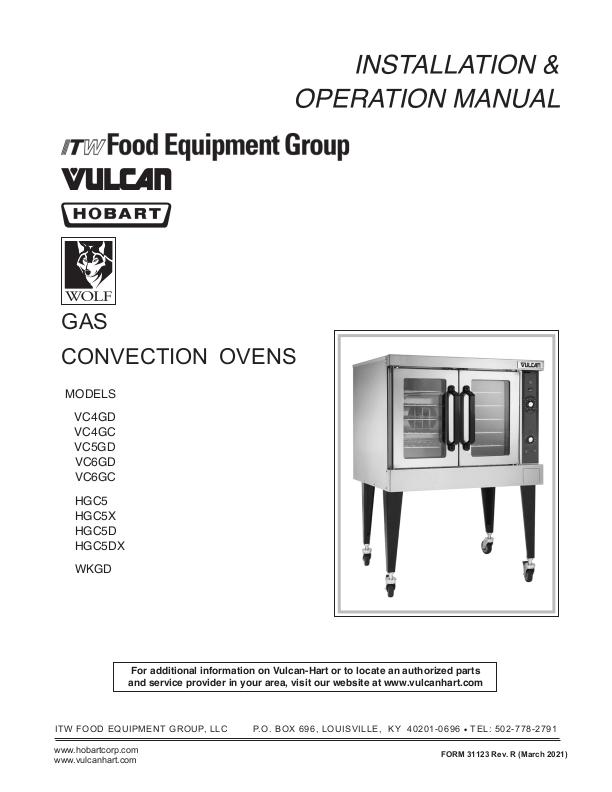 INSTALLATION & OPERATION MANUAL

ITW Food Equipment Group

VULCAN

HOBART

WOLF

GAS

CONVECTION OVENS

MODELS

VC4GD
VC4GC
VC5GD
VC6GD
VC6GC

HGC5
HGC5X
HGC5D
HGC5DX

WKGD

VULCAN

For additional information on Vulcan-Hart or to locate an authorized parts and service provider in your area, visit our website at www.vulcanhart.com

ITW FOOD EQUIPMENT GROUP, LLC P.O. BOX 696, LOUISVILLE, KY 40201-0696 • TEL: 502-778-2791

www.hobartcorp.com
www.vulcanhart.com

FORM 31123 Rev. R (March 2021)